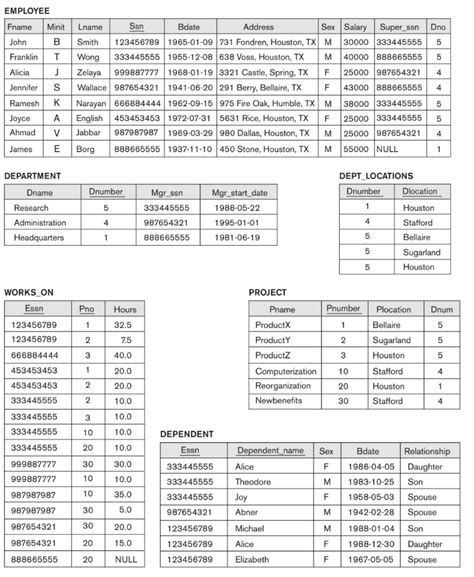 EMPLOYEE

| Fname | Minit | Lname | Ssn | Bdate | Address | Sex | Salary | Super_ssn | Dno |
|---|---|---|---|---|---|---|---|---|---|
| John | B | Smith | 123456789 | 1965-01-09 | 731 Fondren, Houston, TX | M | 30000 | 333445555 | 5 |
| Franklin | T | Wong | 333445555 | 1955-12-08 | 638 Voss, Houston, TX | M | 40000 | 888665555 | 5 |
| Alicia | J | Zelaya | 999887777 | 1968-01-19 | 3321 Castle, Spring, TX | F | 25000 | 987654321 | 4 |
| Jennifer | S | Wallace | 987654321 | 1941-06-20 | 291 Berry, Bellaire, TX | F | 43000 | 888665555 | 4 |
| Ramesh | K | Narayan | 666884444 | 1962-09-15 | 975 Fire Oak, Humble, TX | M | 38000 | 333445555 | 5 |
| Joyce | A | English | 453453453 | 1972-07-31 | 5631 Rice, Houston, TX | F | 25000 | 333445555 | 5 |
| Ahmad | V | Jabbar | 987987987 | 1969-03-29 | 980 Dallas, Houston, TX | M | 25000 | 987654321 | 4 |
| James | E | Borg | 888665555 | 1937-11-10 | 450 Stone, Houston, TX | M | 55000 | NULL | 1 |

DEPARTMENT

| Dname | Dnumber | Mgr_ssn | Mgr_start_date |
|---|---|---|---|
| Research | 5 | 333445555 | 1988-05-22 |
| Administration | 4 | 987654321 | 1995-01-01 |
| Headquarters | 1 | 888665555 | 1981-06-19 |

DEPT_LOCATIONS

| Dnumber | Dlocation |
|---|---|
| 1 | Houston |
| 4 | Stafford |
| 5 | Bellaire |
| 5 | Sugarland |
| 5 | Houston |

WORKS_ON

| Essn | Pno | Hours |
|---|---|---|
| 123456789 | 1 | 32.5 |
| 123456789 | 2 | 7.5 |
| 666884444 | 3 | 40.0 |
| 453453453 | 1 | 20.0 |
| 453453453 | 2 | 20.0 |
| 333445555 | 2 | 10.0 |
| 333445555 | 3 | 10.0 |
| 333445555 | 10 | 10.0 |
| 333445555 | 20 | 10.0 |
| 999887777 | 30 | 30.0 |
| 999887777 | 10 | 10.0 |
| 987987987 | 10 | 35.0 |
| 987987987 | 30 | 5.0 |
| 987654321 | 30 | 20.0 |
| 987654321 | 20 | 15.0 |
| 888665555 | 20 | NULL |

PROJECT

| Pname | Pnumber | Plocation | Dnum |
|---|---|---|---|
| ProductX | 1 | Bellaire | 5 |
| ProductY | 2 | Sugarland | 5 |
| ProductZ | 3 | Houston | 5 |
| Computerization | 10 | Stafford | 4 |
| Reorganization | 20 | Houston | 1 |
| Newbenefits | 30 | Stafford | 4 |

DEPENDENT

| Essn | Dependent_name | Sex | Bdate | Relationship |
|---|---|---|---|---|
| 333445555 | Alice | F | 1986-04-05 | Daughter |
| 333445555 | Theodore | M | 1983-10-25 | Son |
| 333445555 | Joy | F | 1958-05-03 | Spouse |
| 987654321 | Abner | M | 1942-02-28 | Spouse |
| 123456789 | Michael | M | 1988-01-04 | Son |
| 123456789 | Alice | F | 1988-12-30 | Daughter |
| 123456789 | Elizabeth | F | 1967-05-05 | Spouse |